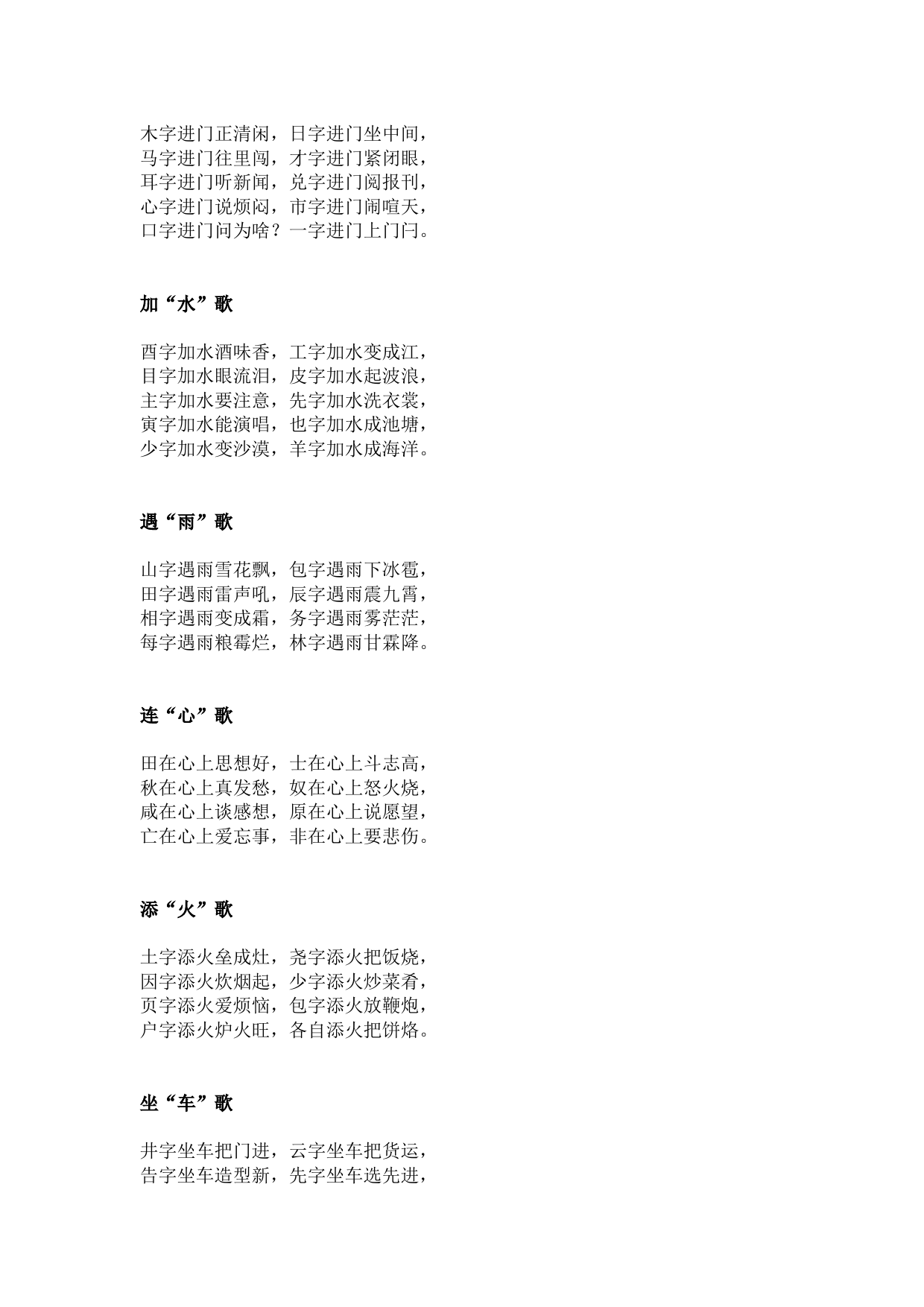 木字进门正清闲，日字进门坐中间，
马字进门往里闯，才字进门紧闭眼，
耳字进门听新闻，兑字进门阅报刊，
心字进门说烦闷，市字进门闹喧天，
口字进门问为啥？一字进门上门闩。

加“水”歌

酉字加水酒味香，工字加水变成江，
目字加水眼流泪，皮字加水起波浪，
主字加水要注意，先字加水洗衣裳，
寅字加水能演唱，也字加水成池塘，
少字加水变沙漠，羊字加水成海洋。

遇“雨”歌

山字遇雨雪花飘，包字遇雨下冰雹，
田字遇雨雷声吼，辰字遇雨震九霄，
相字遇雨变成霜，务字遇雨雾茫茫，
每字遇雨粮霉烂，林字遇雨甘霖降。

连“心”歌

田在心上思想好，士在心上斗志高，
秋在心上真发愁，奴在心上怒火烧，
咸在心上谈感想，原在心上说愿望，
亡在心上爱忘事，非在心上要悲伤。

添“火”歌

土字添火垒成灶，尧字添火把饭烧，
因字添火炊烟起，少字添火炒菜肴，
页字添火爱烦恼，包字添火放鞭炮，
户字添火炉火旺，各自添火把饼烙。

坐“车”歌

井字坐车把门进，云字坐车把货运，
告字坐车造型新，先字坐车选先进，